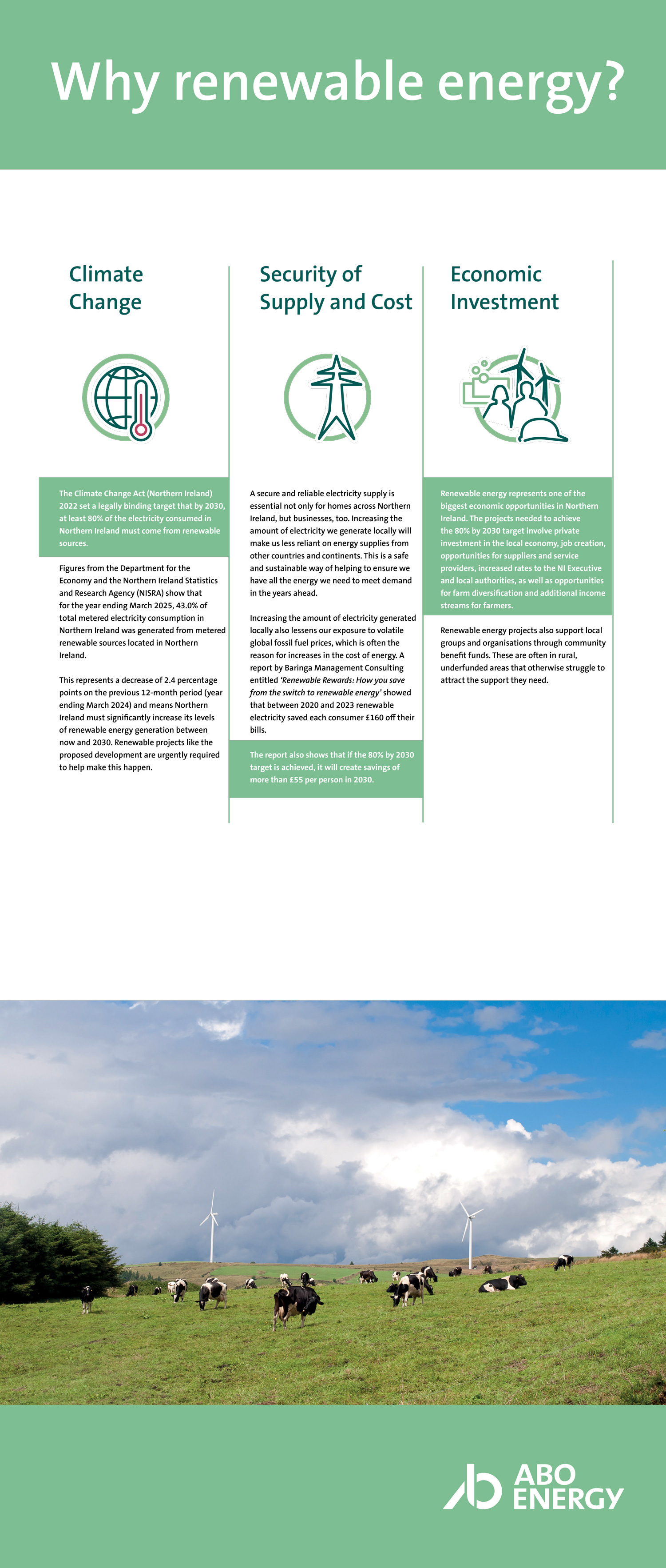 Why renewable energy?

Climate Change

The Climate Change Act (Northern Ireland) 2022 set a legally binding target that by 2030, at least 80% of the electricity consumed in Northern Ireland must come from renewable sources.

Figures from the Department for the Economy and the Northern Ireland Statistics and Research Agency (NISRA) show that for the year ending March 2025, 43.0% of total metered electricity consumption in Northern Ireland was generated from metered renewable sources located in Northern Ireland.

This represents a decrease of 2.4 percentage points on the previous 12-month period (year ending March 2024) and means Northern Ireland must significantly increase its levels of renewable energy generation between now and 2030. Renewable projects like the proposed development are urgently required to help make this happen.

Security of Supply and Cost

A secure and reliable electricity supply is essential not only for homes across Northern Ireland, but businesses, too. Increasing the amount of electricity we generate locally will make us less reliant on energy supplies from other countries and continents. This is a safe and sustainable way of helping to ensure we have all the energy we need to meet demand in the years ahead.

Increasing the amount of electricity generated locally also lessens our exposure to volatile global fossil fuel prices, which is often the reason for increases in the cost of energy. A report by Baringa Management Consulting entitled 'Renewable Rewards: How you save from the switch to renewable energy' showed that between 2020 and 2023 renewable electricity saved each consumer £160 off their bills.

The report also shows that if the 80% by 2030 target is achieved, it will create savings of more than £55 per person in 2030.

Economic Investment

Renewable energy represents one of the biggest economic opportunities in Northern Ireland. The projects needed to achieve the 80% by 2030 target involve private investment in the local economy, job creation, opportunities for suppliers and service providers, increased rates to the NI Executive and local authorities, as well as opportunities for farm diversification and additional income streams for farmers.

Renewable energy projects also support local groups and organisations through community benefit funds. These are often in rural, underfunded areas that otherwise struggle to attract the support they need.

ABO ENERGY